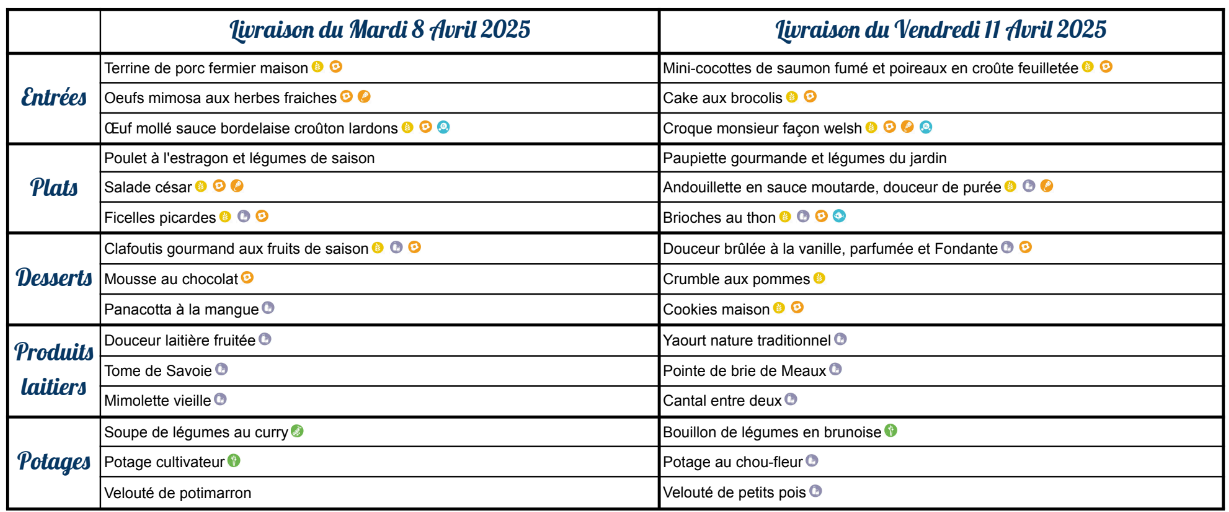 | | Livraison du Mardi 8 Avril 2025 | Livraison du Vendredi 11 Avril 2025 |
|---|---|---|
| Entrées | Terrine de porc fermier maison | Mini-cocottes de saumon fumé et poireaux en croûte feuilletée |
| | Oeufs mimosa aux herbes fraiches | Cake aux brocolis |
| | Œuf mollé sauce bordelaise croûton lardons | Croque monsieur façon welsh |
| Plats | Poulet à l'estragon et légumes de saison | Paupiette gourmande et légumes du jardin |
| | Salade césar | Andouillette en sauce moutarde, douceur de purée |
| | Ficelles picardes | Brioches au thon |
| Desserts | Clafoutis gourmand aux fruits de saison | Douceur brûlée à la vanille, parfumée et Fondante |
| | Mousse au chocolat | Crumble aux pommes |
| | Panacotta à la mangue | Cookies maison |
| Produits laitiers | Douceur laitière fruitée | Yaourt nature traditionnel |
| | Tome de Savoie | Pointe de brie de Meaux |
| | Mimolette vieille | Cantal entre deux |
| Potages | Soupe de légumes au curry | Bouillon de légumes en brunoise |
| | Potage cultivateur | Potage au chou-fleur |
| | Velouté de potimarron | Velouté de petits pois |